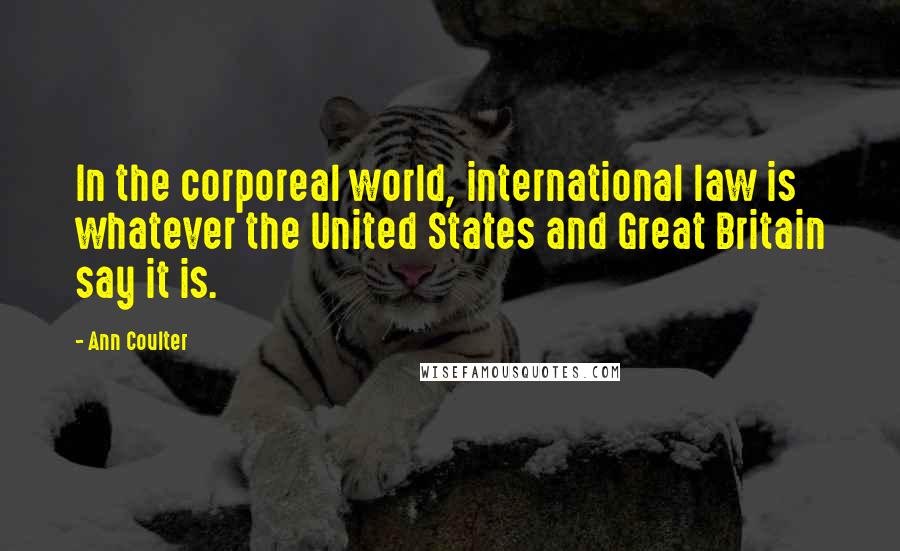 In the corporeal world, international law is whatever the United States and Great Britain say it is.

- Ann Coulter

WISEFAMOUSQUOTES.COM